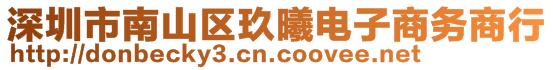 深圳市南山区玖曦电子商务商行
http://donbecky3.cn.coovee.net